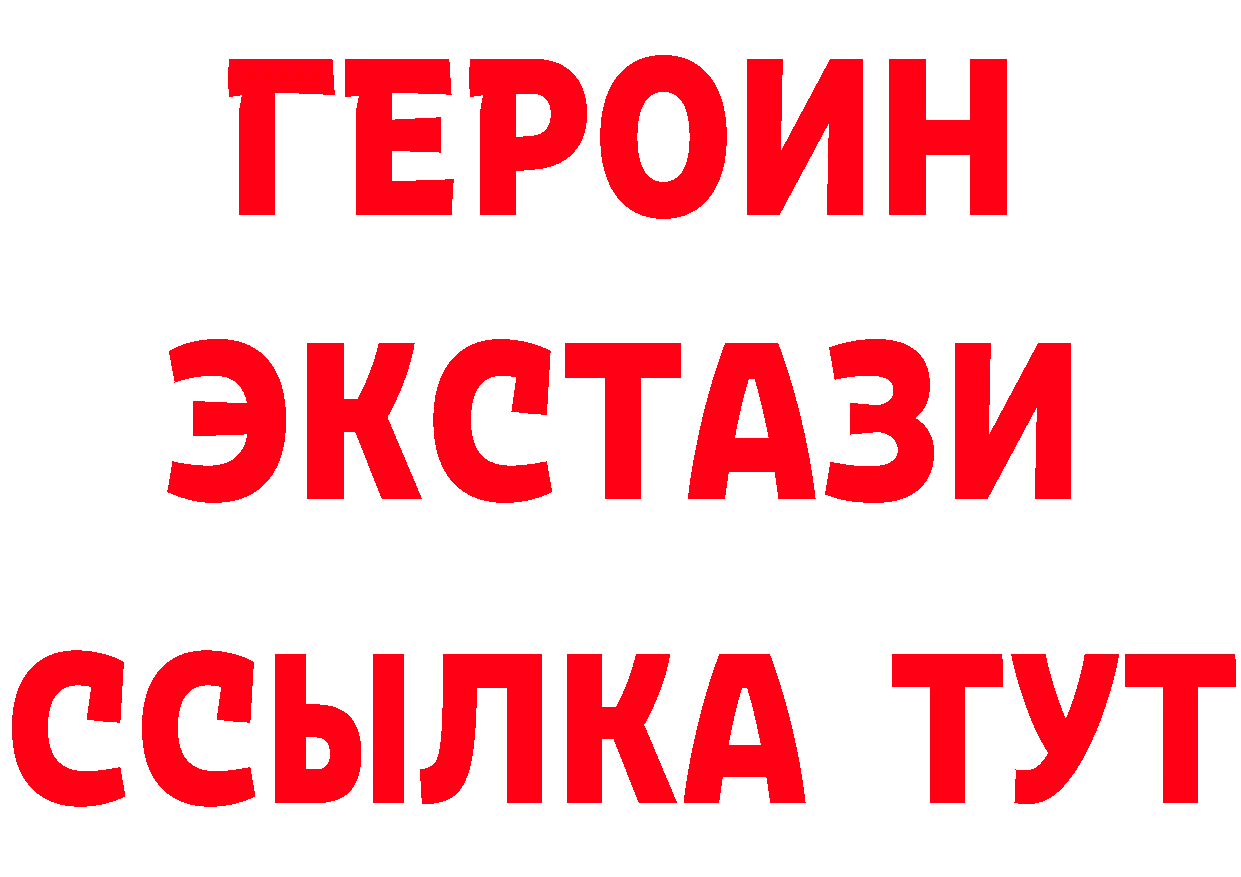 ГЕРОИН ЭКСТАЗИ ССЫЛКА ТУТ